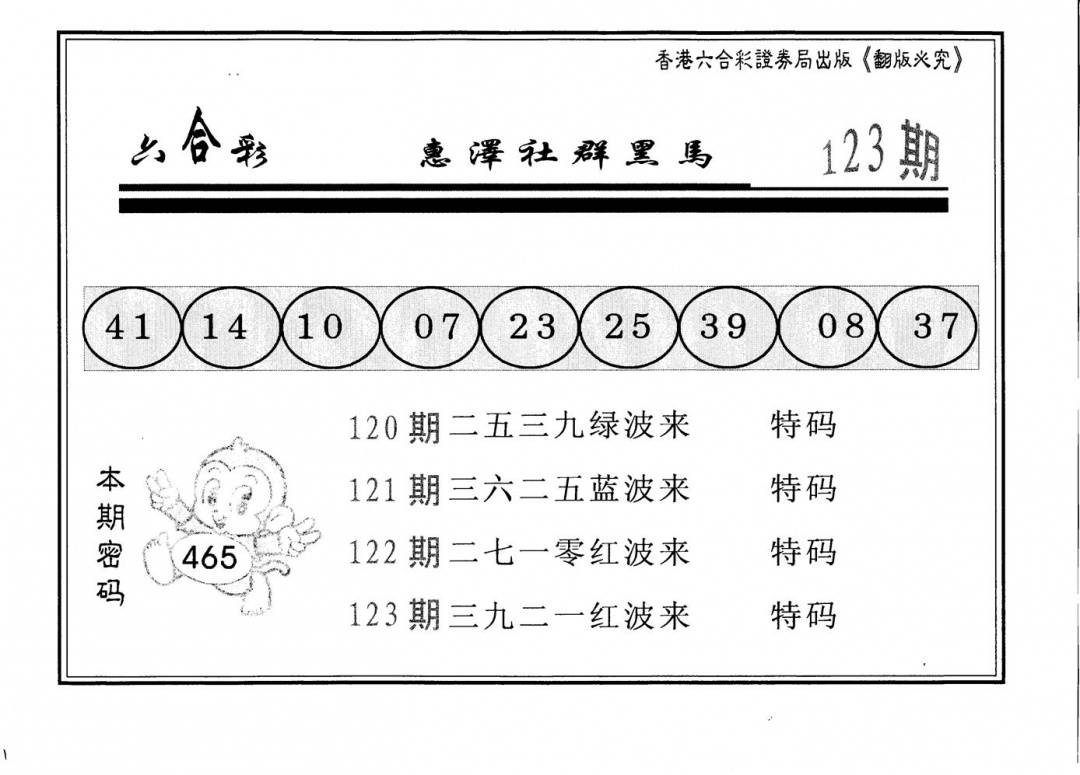 香港六合彩證券局出版《翻版必究》

六合彩

惠澤社群黑馬

123期

41 14 10 07 23 25 39 08 37

本期密码

465

120期二五三九绿波来 特码

121期三六二五蓝波来 特码

122期二七一零红波来 特码

123期三九二一红波来 特码